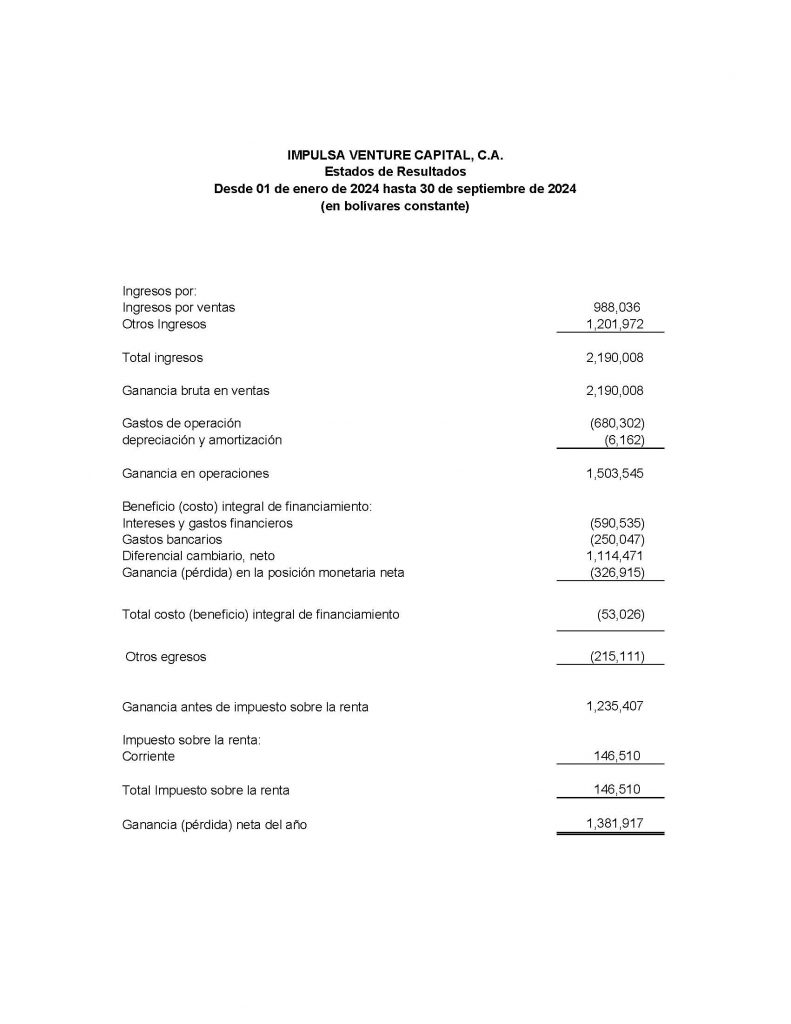 IMPULSA VENTURE CAPITAL, C.A.
Estados de Resultados
Desde 01 de enero de 2024 hasta 30 de septiembre de 2024
(en bolívares constante)

| | |
|---|---|
| Ingresos por: | |
| Ingresos por ventas | 988,036 |
| Otros Ingresos | 1,201,972 |
| Total ingresos | 2,190,008 |
| Ganancia bruta en ventas | 2,190,008 |
| Gastos de operación | (680,302) |
| depreciación y amortización | (6,162) |
| Ganancia en operaciones | 1,503,545 |
| Beneficio (costo) integral de financiamiento: | |
| Intereses y gastos financieros | (590,535) |
| Gastos bancarios | (250,047) |
| Diferencial cambiario, neto | 1,114,471 |
| Ganancia (pérdida) en la posición monetaria neta | (326,915) |
| Total costo (beneficio) integral de financiamiento | (53,026) |
| Otros egresos | (215,111) |
| Ganancia antes de impuesto sobre la renta | 1,235,407 |
| Impuesto sobre la renta: | |
| Corriente | 146,510 |
| Total Impuesto sobre la renta | 146,510 |
| Ganancia (pérdida) neta del año | 1,381,917 |